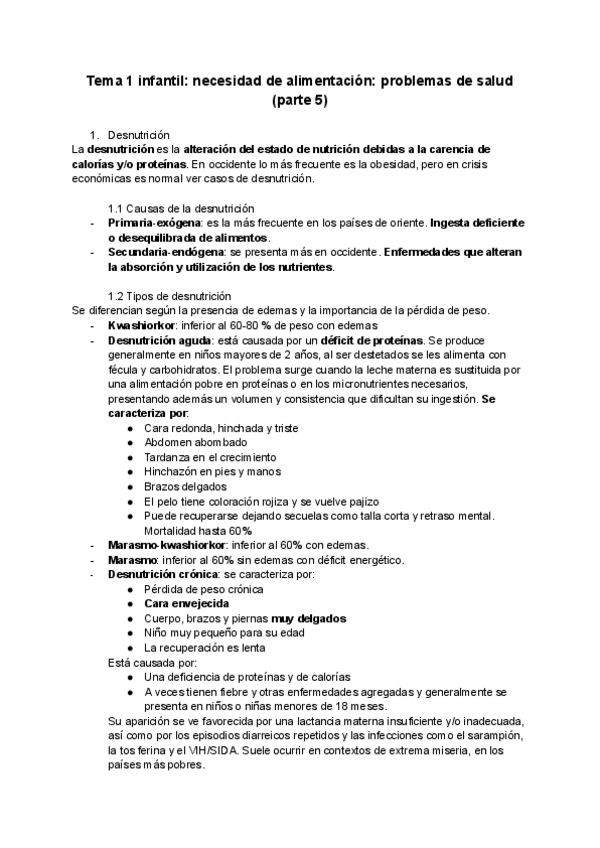 Tema 1 infantil: necesidad de alimentación: problemas de salud (parte 5)

1. Desnutrición
La desnutrición es la alteración del estado de nutrición debidas a la carencia de calorías y/o proteínas. En occidente lo más frecuente es la obesidad, pero en crisis económicas es normal ver casos de desnutrición.

1.1 Causas de la desnutrición
- Primaria-exógena: es la más frecuente en los países de oriente. Ingesta deficiente o desequilibrada de alimentos.
- Secundaria-endógena: se presenta más en occidente. Enfermedades que alteran la absorción y utilización de los nutrientes.

1.2 Tipos de desnutrición
Se diferencian según la presencia de edemas y la importancia de la pérdida de peso.
- Kwashiorkor: inferior al 60-80 % de peso con edemas
- Desnutrición aguda: está causada por un déficit de proteínas. Se produce generalmente en niños mayores de 2 años, al ser destetados se les alimenta con fécula y carbohidratos. El problema surge cuando la leche materna es sustituida por una alimentación pobre en proteínas o en los micronutrientes necesarios, presentando además un volumen y consistencia que dificultan su ingestión. Se caracteriza por:
  ● Cara redonda, hinchada y triste
  ● Abdomen abombado
  ● Tardanza en el crecimiento
  ● Hinchazón en pies y manos
  ● Brazos delgados
  ● El pelo tiene coloración rojiza y se vuelve pajizo
  ● Puede recuperarse dejando secuelas como talla corta y retraso mental. Mortalidad hasta 60%
- Marasmo-kwashiorkor: inferior al 60% con edemas.
- Marasmo: inferior al 60% sin edemas con déficit energético.
- Desnutrición crónica: se caracteriza por:
  ● Pérdida de peso crónica
  ● Cara envejecida
  ● Cuerpo, brazos y piernas muy delgados
  ● Niño muy pequeño para su edad
  ● La recuperación es lenta
  Está causada por:
  ● Una deficiencia de proteínas y de calorías
  ● A veces tienen fiebre y otras enfermedades agregadas y generalmente se presenta en niños o niñas menores de 18 meses.
  Su aparición se ve favorecida por una lactancia materna insuficiente y/o inadecuada, así como por los episodios diarreicos repetidos y las infecciones como el sarampión, la tos ferina y el VIH/SIDA. Suele ocurrir en contextos de extrema miseria, en los países más pobres.